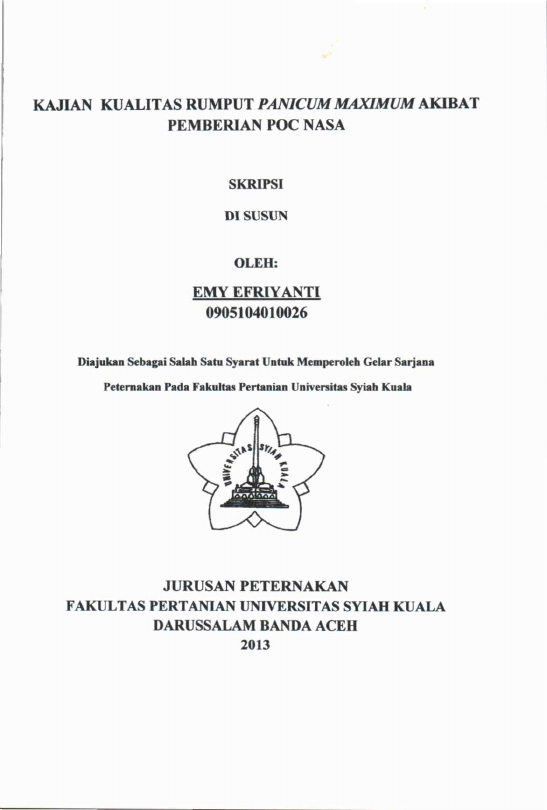 KAJIAN KUALITAS RUMPUT PANICUM MAXIMUM AKIBAT PEMBERIAN POC NASA

SKRIPSI

DI SUSUN

OLEH:

EMY EFRIYANTI
0905104010026

Diajukan Sebagai Salah Satu Syarat Untuk Memperoleh Gelar Sarjana Peternakan Pada Fakultas Pertanian Universitas Syiah Kuala

UNIVERSITAS SYIAH KUALA

JURUSAN PETERNAKAN
FAKULTAS PERTANIAN UNIVERSITAS SYIAH KUALA
DARUSSALAM BANDA ACEH
2013